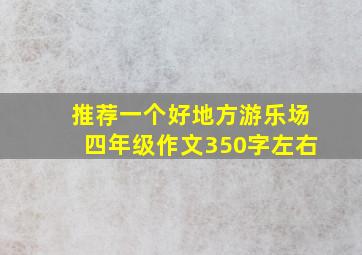 推荐一个好地方游乐场
四年级作文350字左右